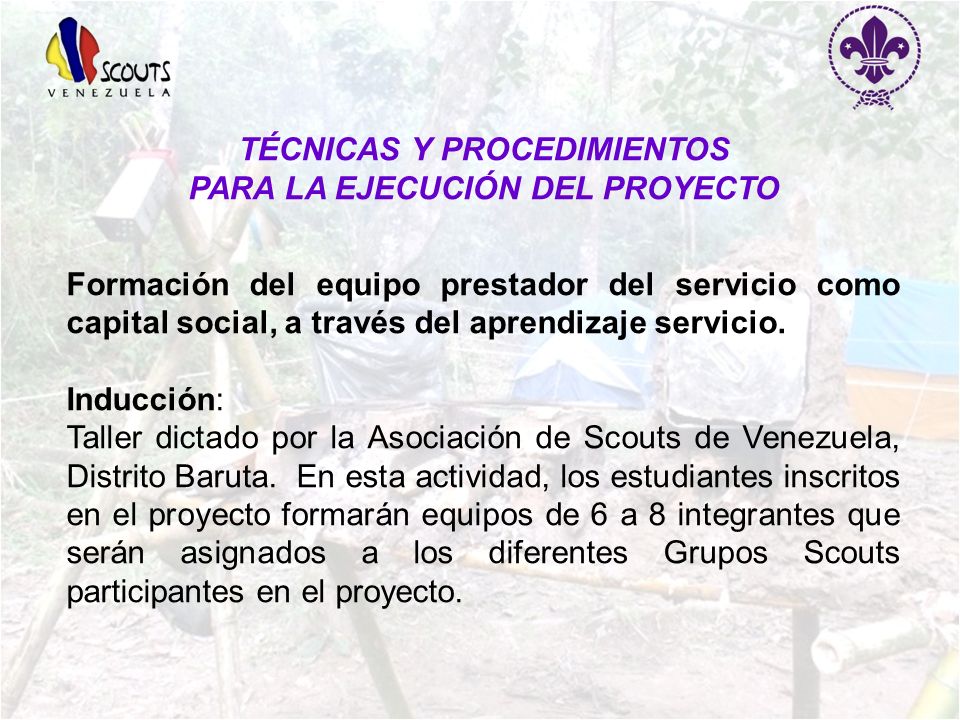 SCOUTS
VENEZUELA

TÉCNICAS Y PROCEDIMIENTOS
PARA LA EJECUCIÓN DEL PROYECTO

Formación del equipo prestador del servicio como capital social, a través del aprendizaje servicio.

Inducción:
Taller dictado por la Asociación de Scouts de Venezuela, Distrito Baruta. En esta actividad, los estudiantes inscritos en el proyecto formarán equipos de 6 a 8 integrantes que serán asignados a los diferentes Grupos Scouts participantes en el proyecto.